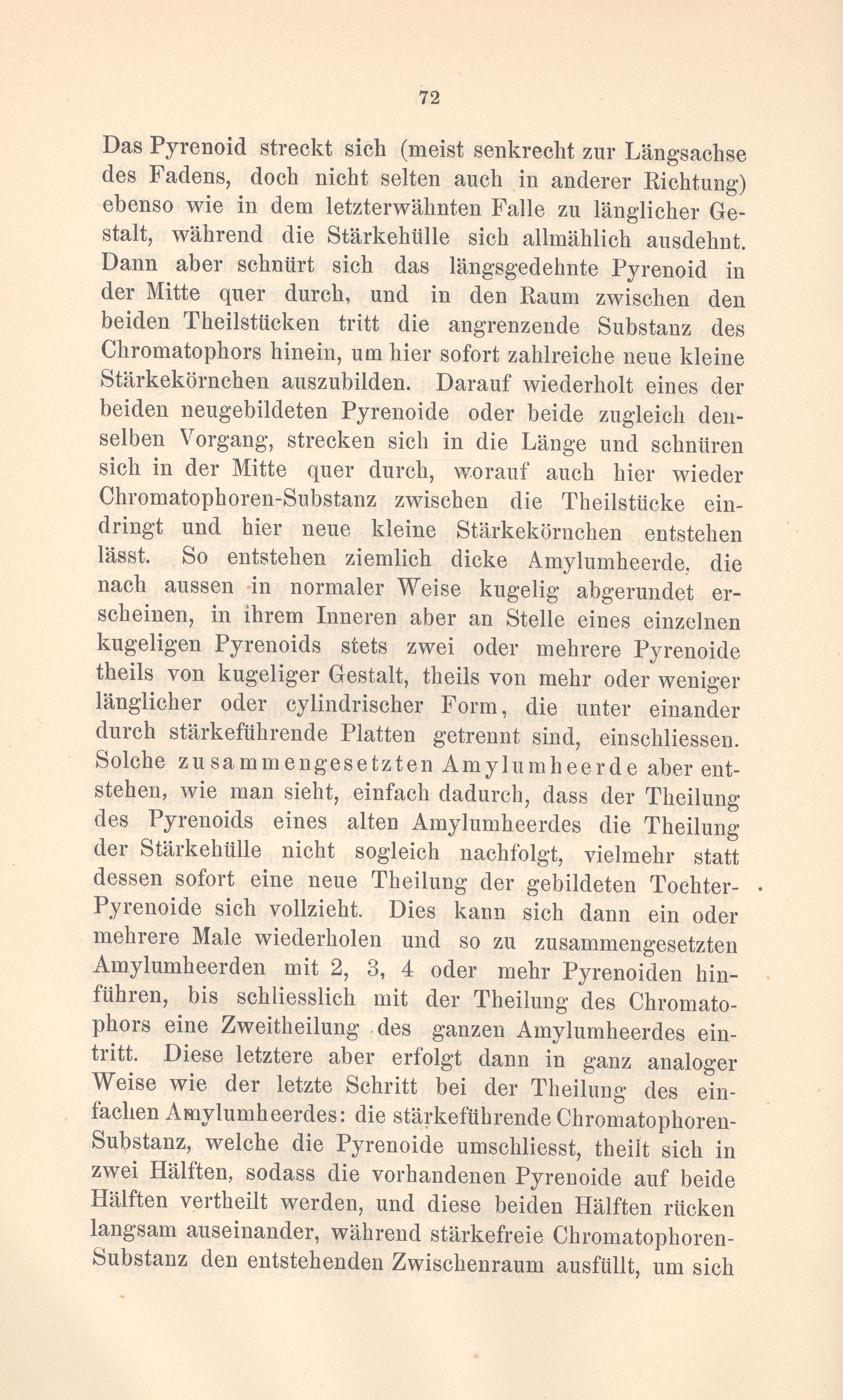 72

Das Pyrenoid streckt sich (meist senkrecht zur Längsachse des Fadens, doch nicht selten auch in anderer Richtung) ebenso wie in dem letzterwähnten Falle zu länglicher Gestalt, während die Stärkehülle sich allmählich ausdehnt. Dann aber schnürt sich das längsgedehnte Pyrenoid in der Mitte quer durch, und in den Raum zwischen den beiden Theilstücken tritt die angrenzende Substanz des Chromatophors hinein, um hier sofort zahlreiche neue kleine Stärkekörnchen auszubilden. Darauf wiederholt eines der beiden neugebildeten Pyrenoide oder beide zugleich denselben Vorgang, strecken sich in die Länge und schnüren sich in der Mitte quer durch, worauf auch hier wieder Chromatophoren-Substanz zwischen die Theilstücke eindringt und hier neue kleine Stärkekörnchen entstehen lässt. So entstehen ziemlich dicke Amylumheerde, die nach aussen in normaler Weise kugelig abgerundet erscheinen, in ihrem Inneren aber an Stelle eines einzelnen kugeligen Pyrenoids stets zwei oder mehrere Pyrenoide theils von kugeliger Gestalt, theils von mehr oder weniger länglicher oder cylindrischer Form, die unter einander durch stärkeführende Platten getrennt sind, einschliessen. Solche zusammengesetzten Amylumheerde aber entstehen, wie man sieht, einfach dadurch, dass der Theilung des Pyrenoids eines alten Amylumheerdes die Theilung der Stärkehülle nicht sogleich nachfolgt, vielmehr statt dessen sofort eine neue Theilung der gebildeten Tochter-Pyrenoide sich vollzieht. Dies kann sich dann ein oder mehrere Male wiederholen und so zu zusammengesetzten Amylumheerden mit 2, 3, 4 oder mehr Pyrenoiden hinführen, bis schliesslich mit der Theilung des Chromatophors eine Zweitheilung des ganzen Amylumheerdes eintritt. Diese letztere aber erfolgt dann in ganz analoger Weise wie der letzte Schritt bei der Theilung des einfachen Amylumheerdes: die stärkeführende Chromatophoren-Substanz, welche die Pyrenoide umschliesst, theilt sich in zwei Hälften, sodass die vorhandenen Pyrenoide auf beide Hälften vertheilt werden, und diese beiden Hälften rücken langsam auseinander, während stärkefreie Chromatophoren-Substanz den entstehenden Zwischenraum ausfüllt, um sich